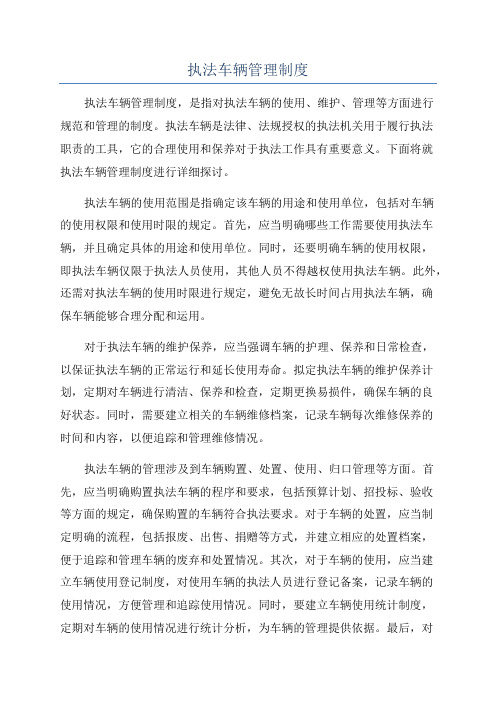 执法车辆管理制度

执法车辆管理制度，是指对执法车辆的使用、维护、管理等方面进行规范和管理的制度。执法车辆是法律、法规授权的执法机关用于履行执法职责的工具，它的合理使用和保养对于执法工作具有重要意义。下面将就执法车辆管理制度进行详细探讨。

执法车辆的使用范围是指确定该车辆的用途和使用单位，包括对车辆的使用权限和使用时限的规定。首先，应当明确哪些工作需要使用执法车辆，并且确定具体的用途和使用单位。同时，还要明确车辆的使用权限，即执法车辆仅限于执法人员使用，其他人员不得越权使用执法车辆。此外，还需对执法车辆的使用时限进行规定，避免无故长时间占用执法车辆，确保车辆能够合理分配和运用。

对于执法车辆的维护保养，应当强调车辆的护理、保养和日常检查，以保证执法车辆的正常运行和延长使用寿命。拟定执法车辆的维护保养计划，定期对车辆进行清洁、保养和检查，定期更换易损件，确保车辆的良好状态。同时，需要建立相关的车辆维修档案，记录车辆每次维修保养的时间和内容，以便追踪和管理维修情况。

执法车辆的管理涉及到车辆购置、处置、使用、归口管理等方面。首先，应当明确购置执法车辆的程序和要求，包括预算计划、招投标、验收等方面的规定，确保购置的车辆符合执法要求。对于车辆的处置，应当制定明确的流程，包括报废、出售、捐赠等方式，并建立相应的处置档案，便于追踪和管理车辆的废弃和处置情况。其次，对于车辆的使用，应当建立车辆使用登记制度，对使用车辆的执法人员进行登记备案，记录车辆的使用情况，方便管理和追踪使用情况。同时，要建立车辆使用统计制度，定期对车辆的使用情况进行统计分析，为车辆的管理提供依据。最后，对